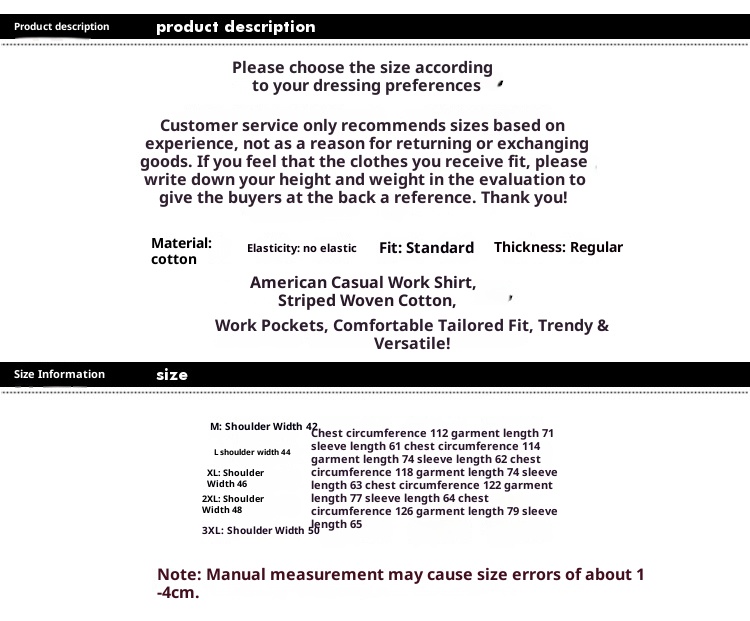 Product description product description

Please choose the size according to your dressing preferences

Customer service only recommends sizes based on experience, not as a reason for returning or exchanging goods. If you feel that the clothes you receive fit, please write down your height and weight in the evaluation to give the buyers at the back a reference. Thank you!

Material: cotton

Elasticity: no elastic

Fit: Standard

Thickness: Regular

American Casual Work Shirt, Striped Woven Cotton,

Work Pockets, Comfortable Tailored Fit, Trendy & Versatile!

Size Information size

M: Shoulder Width 42

L shoulder width 44

XL: Shoulder Width 46

2XL: Shoulder Width 48

3XL: Shoulder Width 50

Chest circumference 112 garment length 71 sleeve length 61 chest circumference 114 garment length 74 sleeve length 62 chest circumference 118 garment length 74 sleeve length 63 chest circumference 122 garment length 77 sleeve length 64 chest circumference 126 garment length 79 sleeve length 65

Note: Manual measurement may cause size errors of about 1 -4cm.